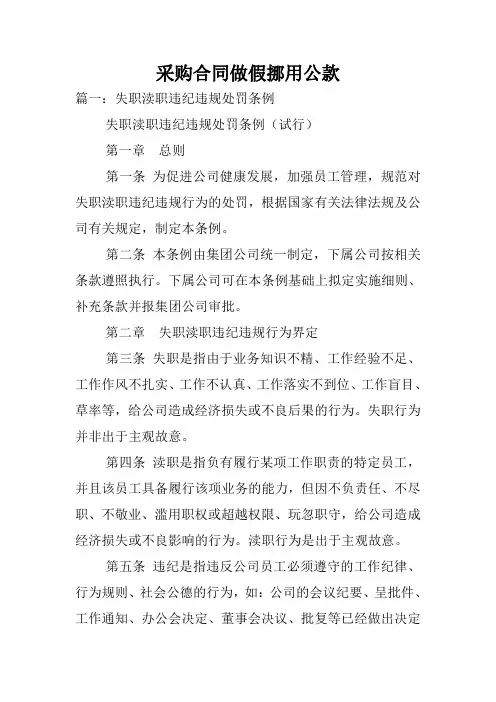 采购合同做假挪用公款

篇一：失职渎职违纪违规处罚条例

失职渎职违纪违规处罚条例（试行）

第一章 总则

第一条 为促进公司健康发展，加强员工管理，规范对失职渎职违纪违规行为的处罚，根据国家有关法律法规及公司有关规定，制定本条例。

第二条 本条例由集团公司统一制定，下属公司按相关条款遵照执行。下属公司可在本条例基础上拟定实施细则、补充条款并报集团公司审批。

第二章 失职渎职违纪违规行为界定

第三条 失职是指由于业务知识不精、工作经验不足、工作作风不扎实、工作不认真、工作落实不到位、工作盲目、草率等，给公司造成经济损失或不良后果的行为。失职行为并非出于主观故意。

第四条 渎职是指负有履行某项工作职责的特定员工，并且该员工具备履行该项业务的能力，但因不负责任、不尽职、不敬业、滥用职权或超越权限、玩忽职守，给公司造成经济损失或不良影响的行为。渎职行为是出于主观故意。

第五条 违纪是指违反公司员工必须遵守的工作纪律、行为规则、社会公德的行为，如：公司的会议纪要、呈批件、工作通知、办公会决定、董事会决议、批复等已经做出决定